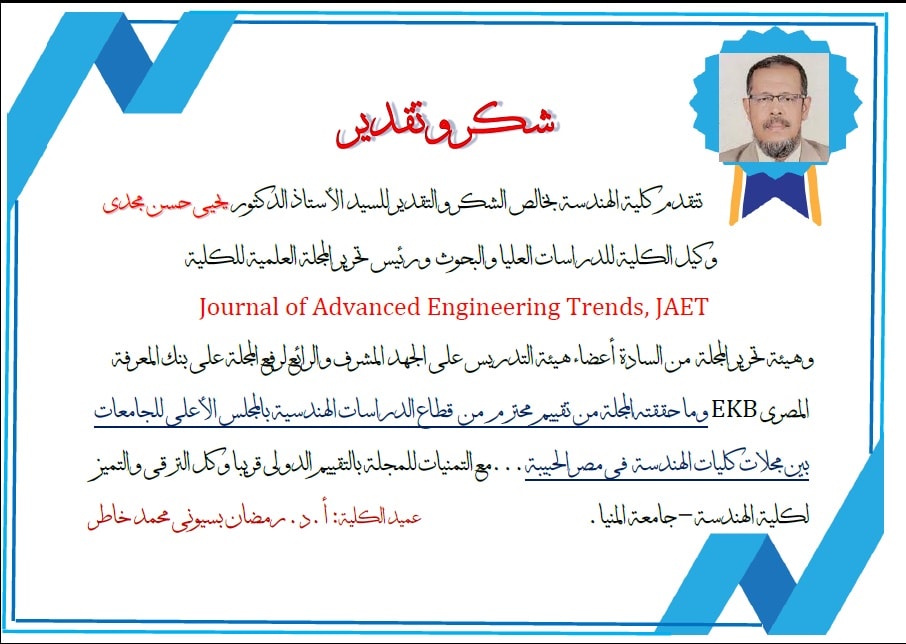 شكر وتقدير

تتقدم كلية الهندسة بخالص الشكر والتقدير للسيد الأستاذ الدكتور يحيى حسن مجدى وكيل الكلية للدراسات العليا والبحوث ورئيس تحرير المجلة العلمية للكلية

Journal of Advanced Engineering Trends, JAET

وهيئة تحرير المجلة من السادة أعضاء هيئة التدريس على الجهد المشرف والرائع لرفع المجلة على بنك المعرفة المصرى EKB وما حققته المجلة من تقييم محترم من قطاع الدراسات الهندسية بالمجلس الأعلى للجامعات بين مجلات كليات الهندسة فى مصر الحبيبة . . . مع التمنيات للمجلة بالتقييم الدولى قريبا وكل الترقى والتميز لكلية الهندسة – جامعة المنيا .

عميد الكلية: أ . د . رمضان بسيونى محمد خاطر